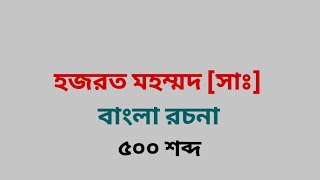 হজরত মহম্মদ [সাঃ]
বাংলা রচনা
৫০০ শব্দ